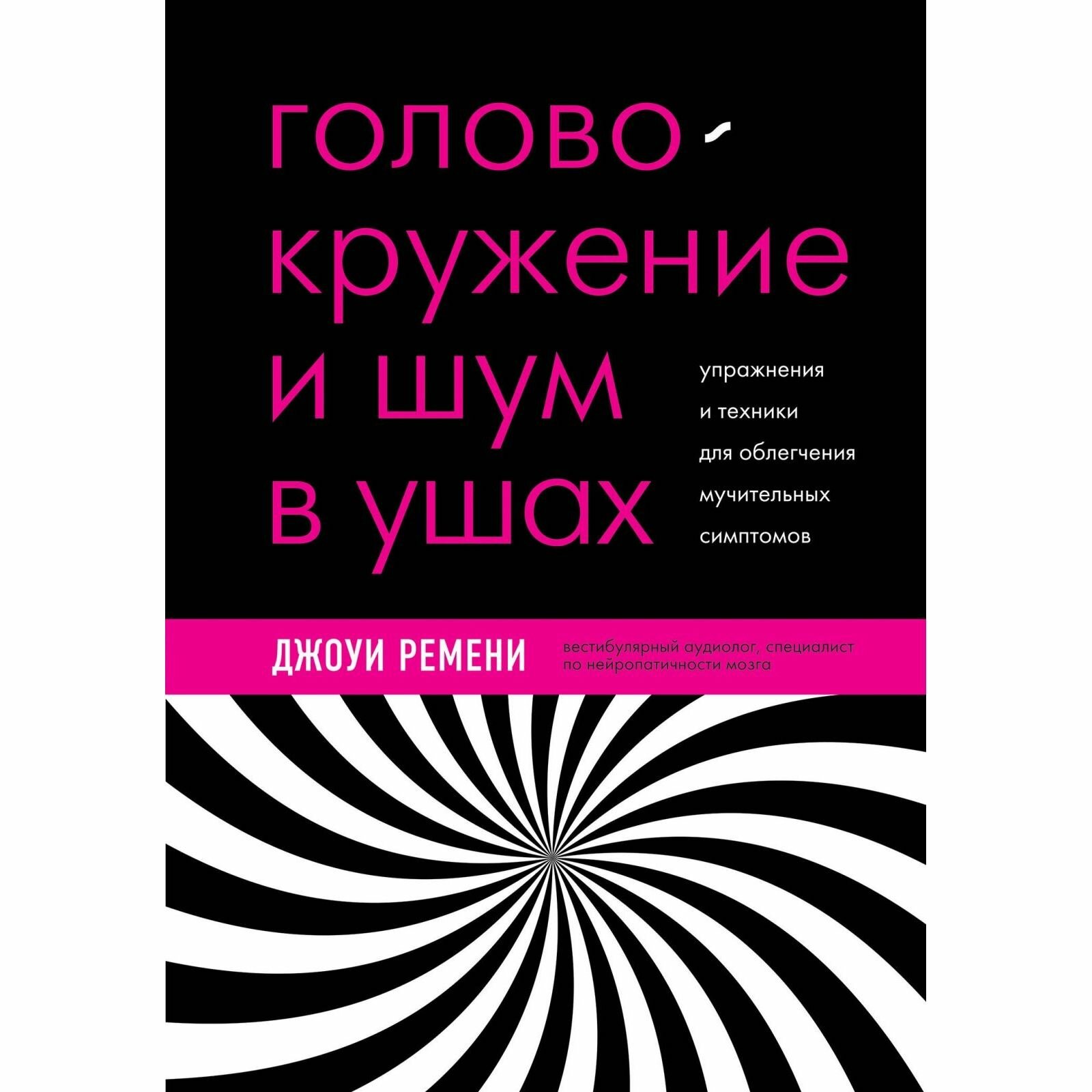 головокружение и шум в ушах

упражнения и техники для облегчения мучительных симптомов

ДЖОУИ РЕМЕНИ

вестибулярный аудиолог, специалист по нейропатичности мозга